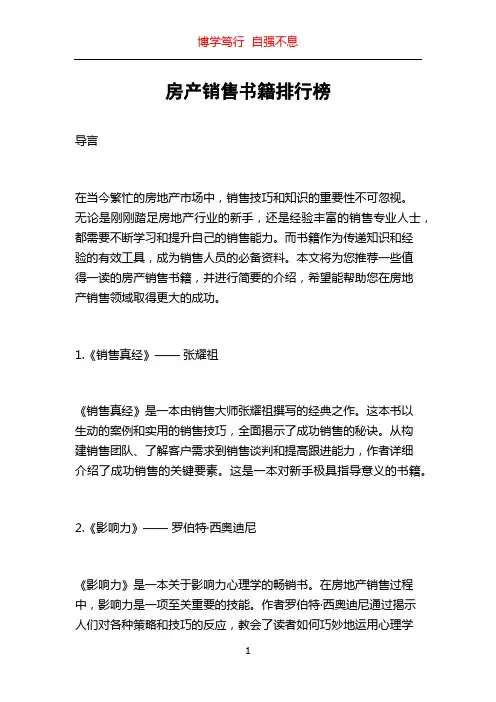 博学笃行 自强不息

房产销售书籍排行榜

导言

在当今繁忙的房地产市场中，销售技巧和知识的重要性不可忽视。无论是刚刚踏足房地产行业的新手，还是经验丰富的销售专业人士，都需要不断学习和提升自己的销售能力。而书籍作为传递知识和经验的有效工具，成为销售人员的必备资料。本文将为您推荐一些值得一读的房产销售书籍，并进行简要的介绍，希望能帮助您在房地产销售领域取得更大的成功。

1.《销售真经》—— 张耀祖

《销售真经》是一本由销售大师张耀祖撰写的经典之作。这本书以生动的案例和实用的销售技巧，全面揭示了成功销售的秘诀。从构建销售团队、了解客户需求到销售谈判和提高跟进能力，作者详细介绍了成功销售的关键要素。这是一本对新手极具指导意义的书籍。

2.《影响力》—— 罗伯特·西奥迪尼

《影响力》是一本关于影响力心理学的畅销书。在房地产销售过程中，影响力是一项至关重要的技能。作者罗伯特·西奥迪尼通过揭示人们对各种策略和技巧的反应，教会了读者如何巧妙地运用心理学

1